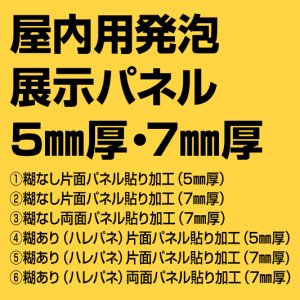 屋内用発泡
展示パネル
5㎜厚・7㎜厚

①糊なし片面パネル貼り加工（5㎜厚）
②糊なし片面パネル貼り加工（7㎜厚）
③糊なし両面パネル貼り加工（7㎜厚）
④糊あり（ハレパネ）片面パネル貼り加工（5㎜厚）
⑤糊あり（ハレパネ）片面パネル貼り加工（7㎜厚）
⑥糊あり（ハレパネ）両面パネル貼り加工（7㎜厚）